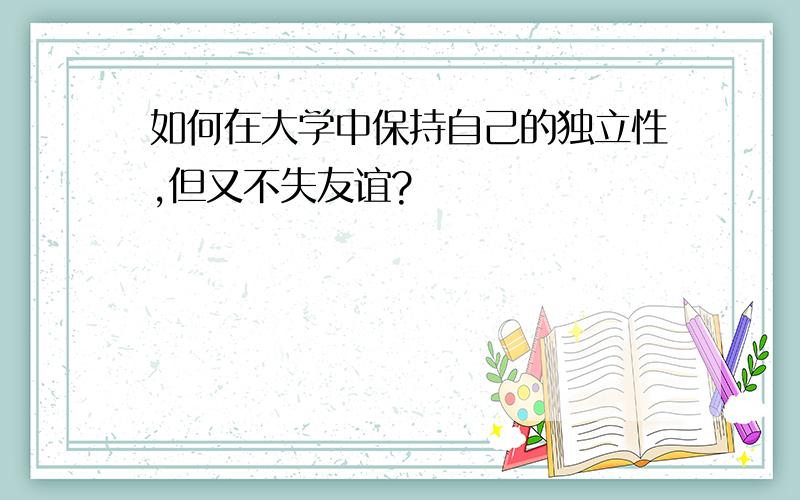 如何在大学中保持自己的独立性,但又不失友谊?